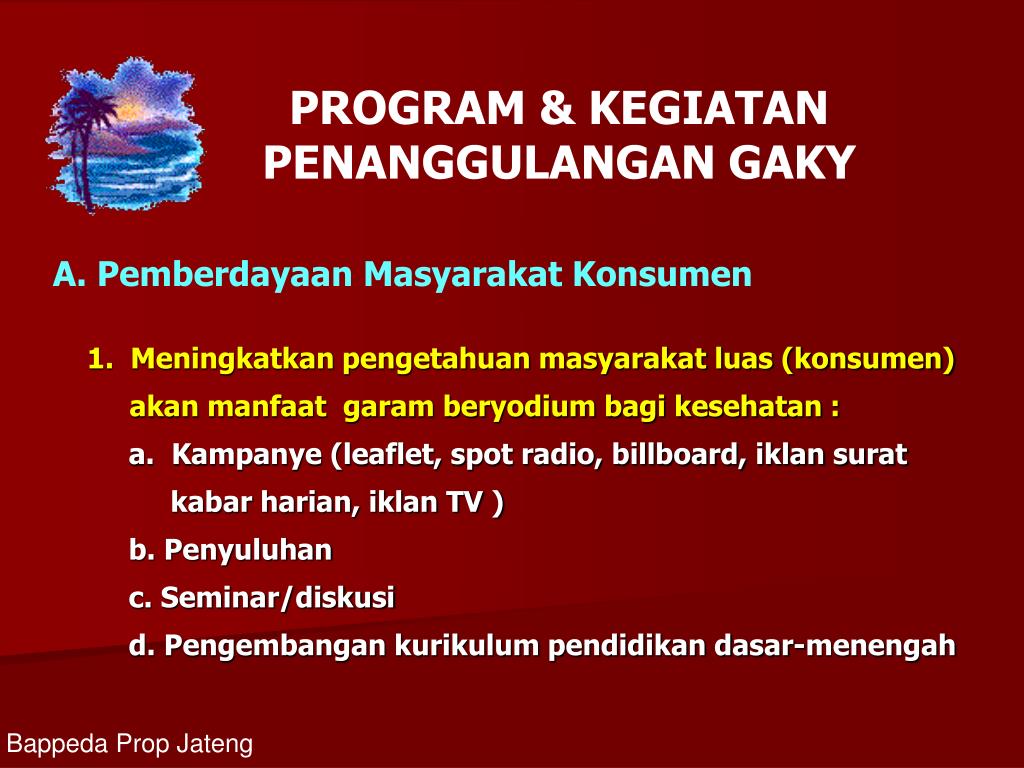 PROGRAM & KEGIATAN PENANGGULANGAN GAKY

A. Pemberdayaan Masyarakat Konsumen

1. Meningkatkan pengetahuan masyarakat luas (konsumen) akan manfaat garam beryodium bagi kesehatan :

a. Kampanye (leaflet, spot radio, billboard, iklan surat kabar harian, iklan TV )

b. Penyuluhan

c. Seminar/diskusi

d. Pengembangan kurikulum pendidikan dasar-menengah

Bappeda Prop Jateng